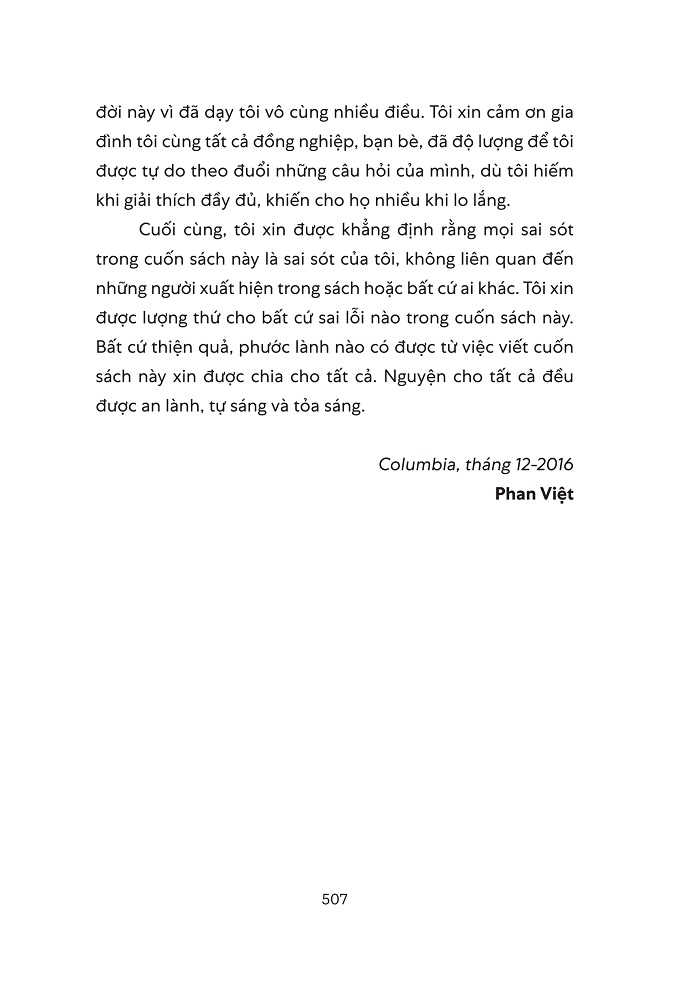 đời này vì đã dạy tôi vô cùng nhiều điều. Tôi xin cảm ơn gia đình tôi cùng tất cả đồng nghiệp, bạn bè, đã độ lượng để tôi được tự do theo đuổi những câu hỏi của mình, dù tôi hiếm khi giải thích đầy đủ, khiến cho họ nhiều khi lo lắng.

Cuối cùng, tôi xin được khẳng định rằng mọi sai sót trong cuốn sách này là sai sót của tôi, không liên quan đến những người xuất hiện trong sách hoặc bất cứ ai khác. Tôi xin được lượng thứ cho bất cứ sai lỗi nào trong cuốn sách này. Bất cứ thiện quả, phước lành nào có được từ việc viết cuốn sách này xin được chia cho tất cả. Nguyện cho tất cả đều được an lành, tự sáng và tỏa sáng.

Columbia, tháng 12-2016
Phan Việt

507